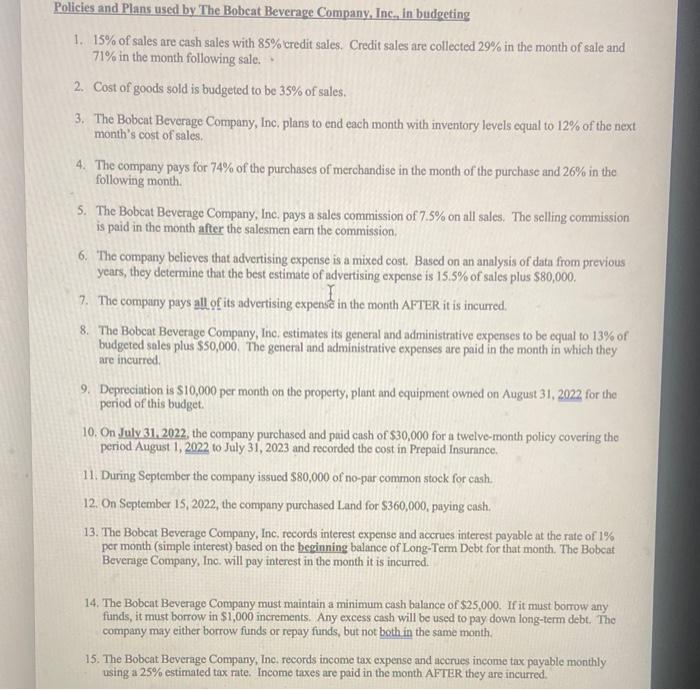 Policies and Plans used by The Bobcat Beverage Company, Inc., in budgeting

1. 15% of sales are cash sales with 85% credit sales. Credit sales are collected 29% in the month of sale and 71% in the month following sale.

2. Cost of goods sold is budgeted to be 35% of sales.

3. The Bobcat Beverage Company, Inc. plans to end each month with inventory levels equal to 12% of the next month's cost of sales.

4. The company pays for 74% of the purchases of merchandise in the month of the purchase and 26% in the following month.

5. The Bobcat Beverage Company, Inc. pays a sales commission of 7.5% on all sales. The selling commission is paid in the month after the salesmen earn the commission.

6. The company believes that advertising expense is a mixed cost. Based on an analysis of data from previous years, they determine that the best estimate of advertising expense is 15.5% of sales plus $80,000.

7. The company pays all of its advertising expense in the month AFTER it is incurred.

8. The Bobcat Beverage Company, Inc. estimates its general and administrative expenses to be equal to 13% of budgeted sales plus $50,000. The general and administrative expenses are paid in the month in which they are incurred.

9. Depreciation is $10,000 per month on the property, plant and equipment owned on August 31, 2022 for the period of this budget.

10. On July 31, 2022, the company purchased and paid cash of $30,000 for a twelve-month policy covering the period August 1, 2022 to July 31, 2023 and recorded the cost in Prepaid Insurance.

11. During September the company issued $80,000 of no-par common stock for cash.

12. On September 15, 2022, the company purchased Land for $360,000, paying cash.

13. The Bobcat Beverage Company, Inc. records interest expense and accrues interest payable at the rate of 1% per month (simple interest) based on the beginning balance of Long-Term Debt for that month. The Bobcat Beverage Company, Inc. will pay interest in the month it is incurred.

14. The Bobcat Beverage Company must maintain a minimum cash balance of $25,000. If it must borrow any funds, it must borrow in $1,000 increments. Any excess cash will be used to pay down long-term debt. The company may either borrow funds or repay funds, but not both in the same month.

15. The Bobcat Beverage Company, Inc. records income tax expense and accrues income tax payable monthly using a 25% estimated tax rate. Income taxes are paid in the month AFTER they are incurred.